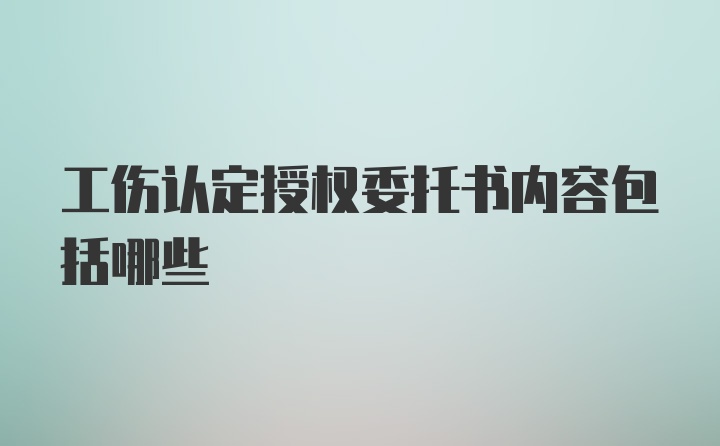 工伤认定授权委托书内容包括哪些